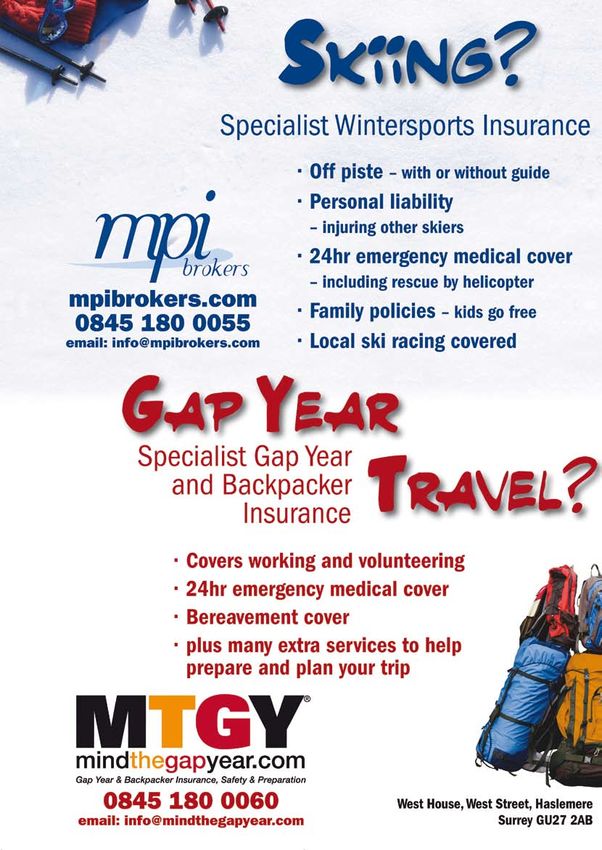 SKIING?

Specialist Wintersports Insurance

· Off piste – with or without guide
· Personal liability – injuring other skiers
· 24hr emergency medical cover – including rescue by helicopter
· Family policies – kids go free
· Local ski racing covered

mpi brokers

mpibrokers.com
0845 180 0055
email: info@mpibrokers.com

GAP YEAR TRAVEL?

Specialist Gap Year and Backpacker Insurance

· Covers working and volunteering
· 24hr emergency medical cover
· Bereavement cover
· plus many extra services to help prepare and plan your trip

MTGY®
mindthegapyear.com
Gap Year & Backpacker Insurance, Safety & Preparation
0845 180 0060
email: info@mindthegapyear.com

West House, West Street, Haslemere
Surrey GU27 2AB